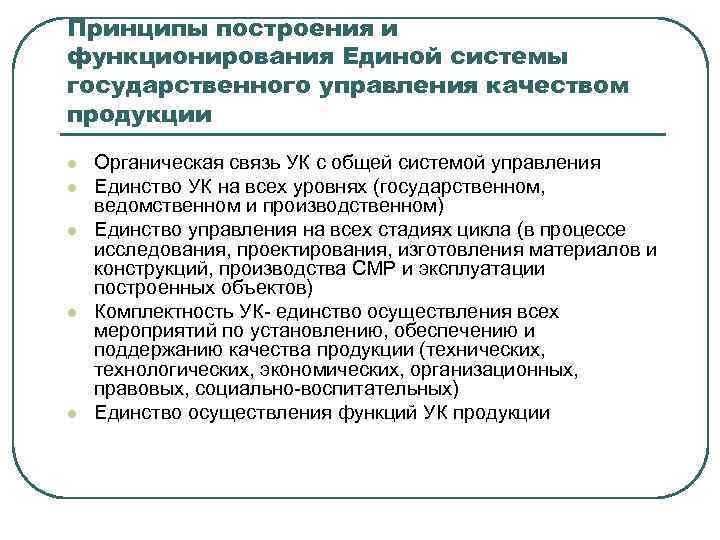 Принципы построения и функционирования Единой системы государственного управления качеством продукции

- Органическая связь УК с общей системой управления
- Единство УК на всех уровнях (государственном, ведомственном и производственном)
- Единство управления на всех стадиях цикла (в процессе исследования, проектирования, изготовления материалов и конструкций, производства СМР и эксплуатации построенных объектов)
- Комплектность УК- единство осуществления всех мероприятий по установлению, обеспечению и поддержанию качества продукции (технических, технологических, экономических, организационных, правовых, социально-воспитательных)
- Единство осуществления функций УК продукции